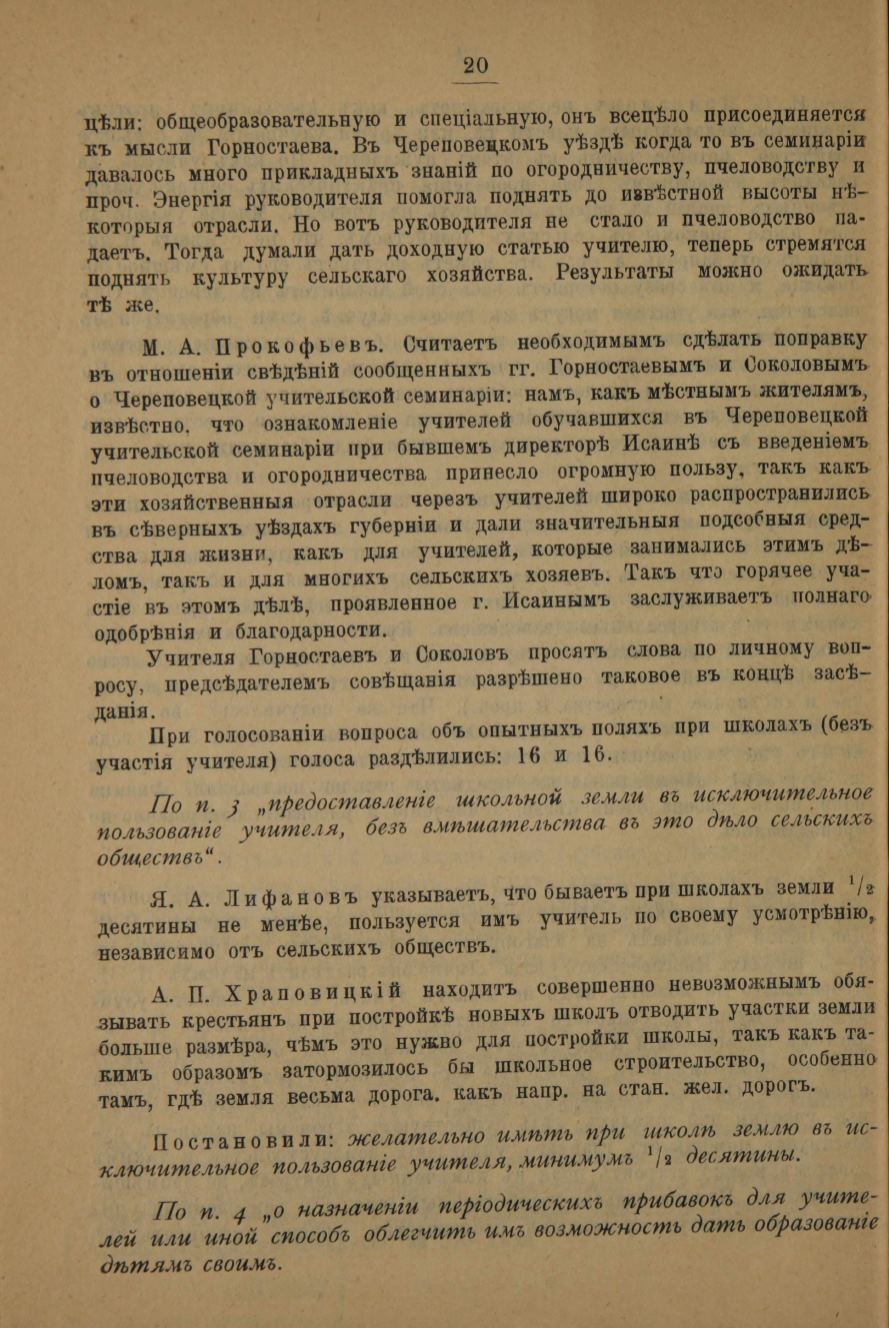 20

цѣли: общеобразовательную и спеціальную, онъ всецѣло присоединяется къ мысли Горностаева. Въ Череповецкомъ уѣздѣ когда то въ семинаріи давалось много прикладныхъ знаній по огородничеству, пчеловодству и проч. Энергія руководителя помогла поднять до извѣстной высоты нѣкоторыя отрасли. Но вотъ руководителя не стало и пчеловодство падаетъ. Тогда думали дать доходную статью учителю, теперь стремятся поднять культуру сельскаго хозяйства. Результаты можно ожидать тѣ же.

М. А. Прокофьевъ. Считаетъ необходимымъ сдѣлать поправку въ отношеніи свѣдѣній сообщенныхъ гг. Горностаевымъ и Соколовымъ о Череповецкой учительской семинаріи: намъ, какъ мѣстнымъ жителямъ, извѣстно, что ознакомленіе учителей обучавшихся въ Череповецкой учительской семинаріи при бывшемъ директорѣ Исаинѣ съ введеніемъ пчеловодства и огородничества принесло огромную пользу, такъ какъ эти хозяйственныя отрасли черезъ учителей широко распространились въ сѣверныхъ уѣздахъ губерніи и дали значительныя подсобныя средства для жизни, какъ для учителей, которые занимались этимъ дѣломъ, такъ и для многихъ сельскихъ хозяевъ. Такъ что горячее участіе въ этомъ дѣлѣ, проявленное г. Исаинымъ заслуживаетъ полнаго одобрѣнія и благодарности.

Учителя Горностаевъ и Соколовъ просятъ слова по личному вопросу, предсѣдателемъ совѣщанія разрѣшено таковое въ концѣ засѣданія.

При голосованіи вопроса объ опытныхъ поляхъ при школахъ (безъ участія учителя) голоса раздѣлились: 16 и 16.

По п. 3 „предоставленіе школьной земли въ исключительное пользованіе учителя, безъ вмѣшательства въ это дѣло сельскихъ обществъ“.

Я. А. Лифановъ указываетъ, что бываетъ при школахъ земли $^1/_2$ десятины не менѣе, пользуется имъ учитель по своему усмотрѣнію, независимо отъ сельскихъ обществъ.

А. П. Храповицкій находитъ совершенно невозможнымъ обязывать крестьянъ при постройкѣ новыхъ школъ отводить участки земли больше размѣра, чѣмъ это нужно для постройки школы, такъ какъ такимъ образомъ затормозилось бы школьное строительство, особенно тамъ, гдѣ земля весьма дорога, какъ напр. на стан. жел. дорогъ.

Постановили: желательно имѣть при школѣ землю въ исключительное пользованіе учителя, минимумъ $^1/_2$ десятины.

По п. 4 „о назначеніи періодическихъ прибавокъ для учителей или иной способъ облегчить имъ возможность дать образованіе дѣтямъ своимъ.